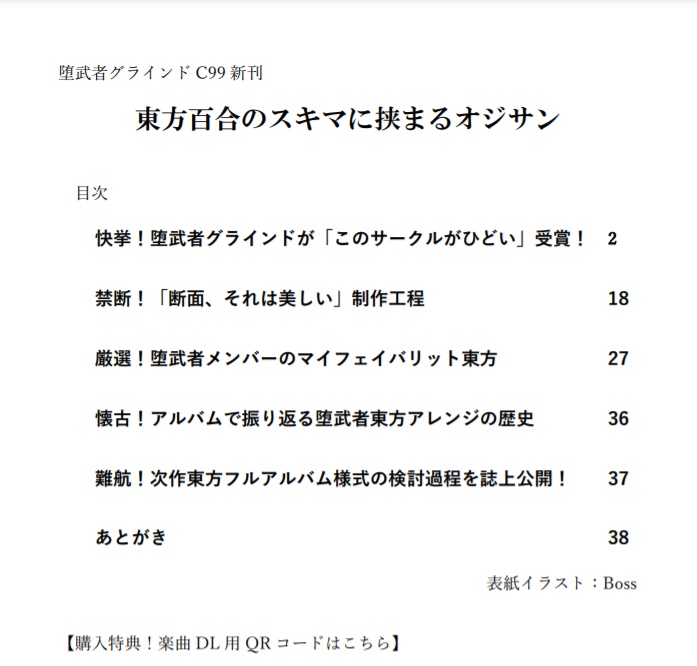 堕武者グラインドC99新刊

東方百合のスキマに挟まるオジサン

目次

快挙！堕武者グラインドが「このサークルがひどい」受賞！ 2

禁断！「断面、それは美しい」制作工程 18

厳選！堕武者メンバーのマイフェイバリット東方 27

懐古！アルバムで振り返る堕武者東方アレンジの歴史 36

難航！次作東方フルアルバム様式の検討過程を誌上公開！ 37

あとがき 38

表紙イラスト：Boss

【購入特典！楽曲DL用QRコードはこちら】